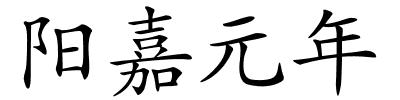 阳嘉元年